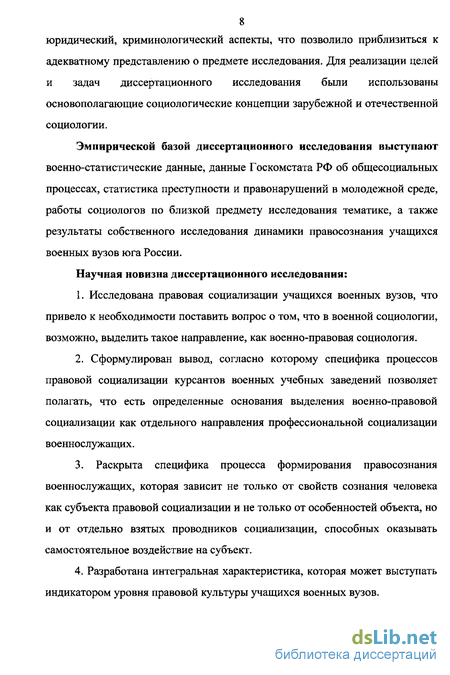 8

юридический, криминологический аспекты, что позволило приблизиться к адекватному представлению о предмете исследования. Для реализации целей и задач диссертационного исследования были использованы основополагающие социологические концепции зарубежной и отечественной социологии.

Эмпирической базой диссертационного исследования выступают военно-статистические данные, данные Госкомстата РФ об общесоциальных процессах, статистика преступности и правонарушений в молодежной среде, работы социологов по близкой предмету исследования тематике, а также результаты собственного исследования динамики правосознания учащихся военных вузов юга России.

Научная новизна диссертационного исследования:

1. Исследована правовая социализации учащихся военных вузов, что привело к необходимости поставить вопрос о том, что в военной социологии, возможно, выделить такое направление, как военно-правовая социология.

2. Сформулирован вывод, согласно которому специфика процессов правовой социализации курсантов военных учебных заведений позволяет полагать, что есть определенные основания выделения военно-правовой социализации как отдельного направления профессиональной социализации военнослужащих.

3. Раскрыта специфика процесса формирования правосознания военнослужащих, которая зависит не только от свойств сознания человека как субъекта правовой социализации и не только от особенностей объекта, но и от отдельно взятых проводников социализации, способных оказывать самостоятельное воздействие на субъект.

4. Разработана интегральная характеристика, которая может выступать индикатором уровня правовой культуры учащихся военных вузов.

dsLib.net
библиотека диссертаций